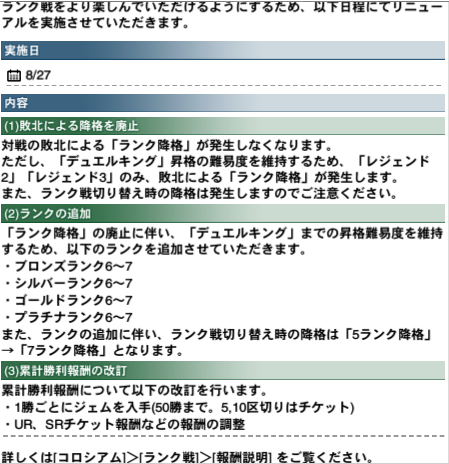 ランク戦をより楽しんでいただけるようにするため、以下日程にてリニューアルを実施させていただきます。

実施日

8/27

内容

(1)敗北による降格を廃止

対戦の敗北による「ランク降格」が発生しなくなります。
ただし、「デュエルキング」昇格の難易度を維持するため、「レジェンド2」「レジェンド3」のみ、敗北による「ランク降格」が発生します。
また、ランク戦切り替え時の降格は発生しますのでご注意ください。

(2)ランクの追加

「ランク降格」の廃止に伴い、「デュエルキング」までの昇格難易度を維持するため、以下のランクを追加させていただきます。
・ブロンズランク6〜7
・シルバーランク6〜7
・ゴールドランク6〜7
・プラチナランク6〜7
また、ランクの追加に伴い、ランク戦切り替え時の降格は「5ランク降格」→「7ランク降格」となります。

(3)累計勝利報酬の改訂

累計勝利報酬について以下の改訂を行います。
・1勝ごとにジェムを入手(50勝まで。5,10区切りはチケット)
・UR、SRチケット報酬などの報酬の調整

詳しくは[コロシアム]>[ランク戦]>[報酬説明] をご覧ください。